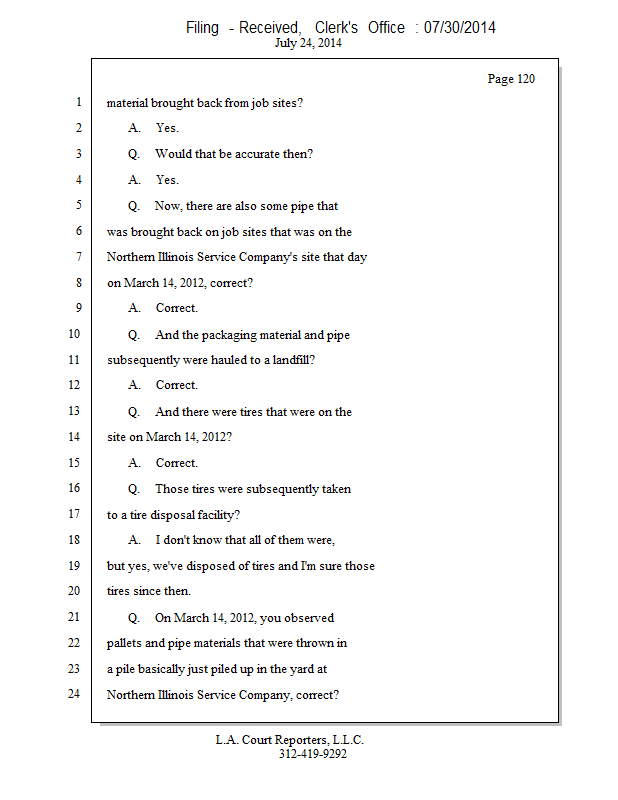 Filing - Received, Clerk's Office : 07/30/2014
July 24, 2014

Page 120

1 material brought back from job sites?
2 A. Yes.
3 Q. Would that be accurate then?
4 A. Yes.
5 Q. Now, there are also some pipe that
6 was brought back on job sites that was on the
7 Northern Illinois Service Company's site that day
8 on March 14, 2012, correct?
9 A. Correct.
10 Q. And the packaging material and pipe
11 subsequently were hauled to a landfill?
12 A. Correct.
13 Q. And there were tires that were on the
14 site on March 14, 2012?
15 A. Correct.
16 Q. Those tires were subsequently taken
17 to a tire disposal facility?
18 A. I don't know that all of them were,
19 but yes, we've disposed of tires and I'm sure those
20 tires since then.
21 Q. On March 14, 2012, you observed
22 pallets and pipe materials that were thrown in
23 a pile basically just piled up in the yard at
24 Northern Illinois Service Company, correct?

L.A. Court Reporters, L.L.C.
312-419-9292